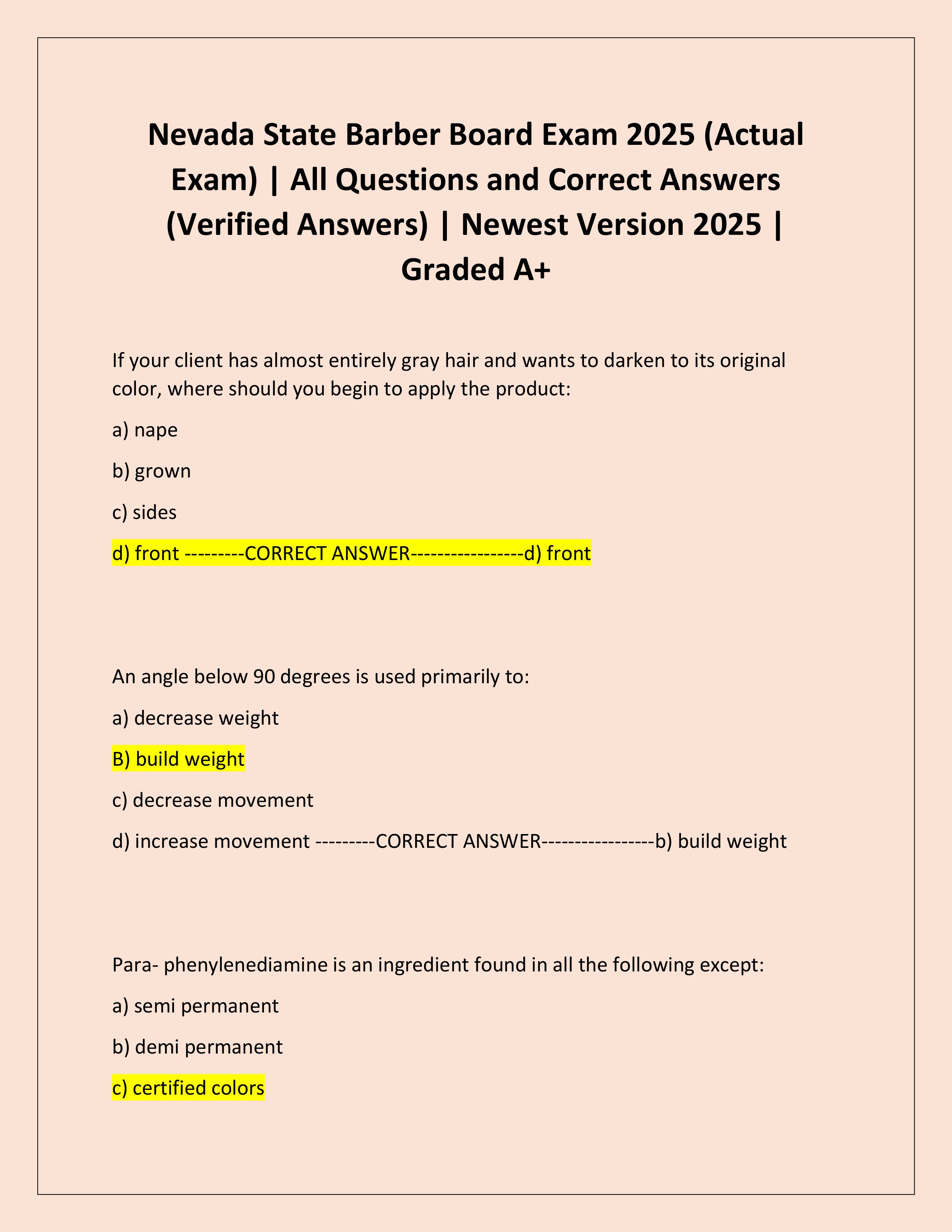 Nevada State Barber Board Exam 2025 (Actual Exam) | All Questions and Correct Answers (Verified Answers) | Newest Version 2025 | Graded A+

If your client has almost entirely gray hair and wants to darken to its original color, where should you begin to apply the product:

a) nape

b) grown

c) sides

d) front ---------CORRECT ANSWER-----------------d) front

An angle below 90 degrees is used primarily to:

a) decrease weight

B) build weight

c) decrease movement

d) increase movement ---------CORRECT ANSWER-----------------b) build weight

Para- phenylenediamine is an ingredient found in all the following except:

a) semi permanent

b) demi permanent

c) certified colors